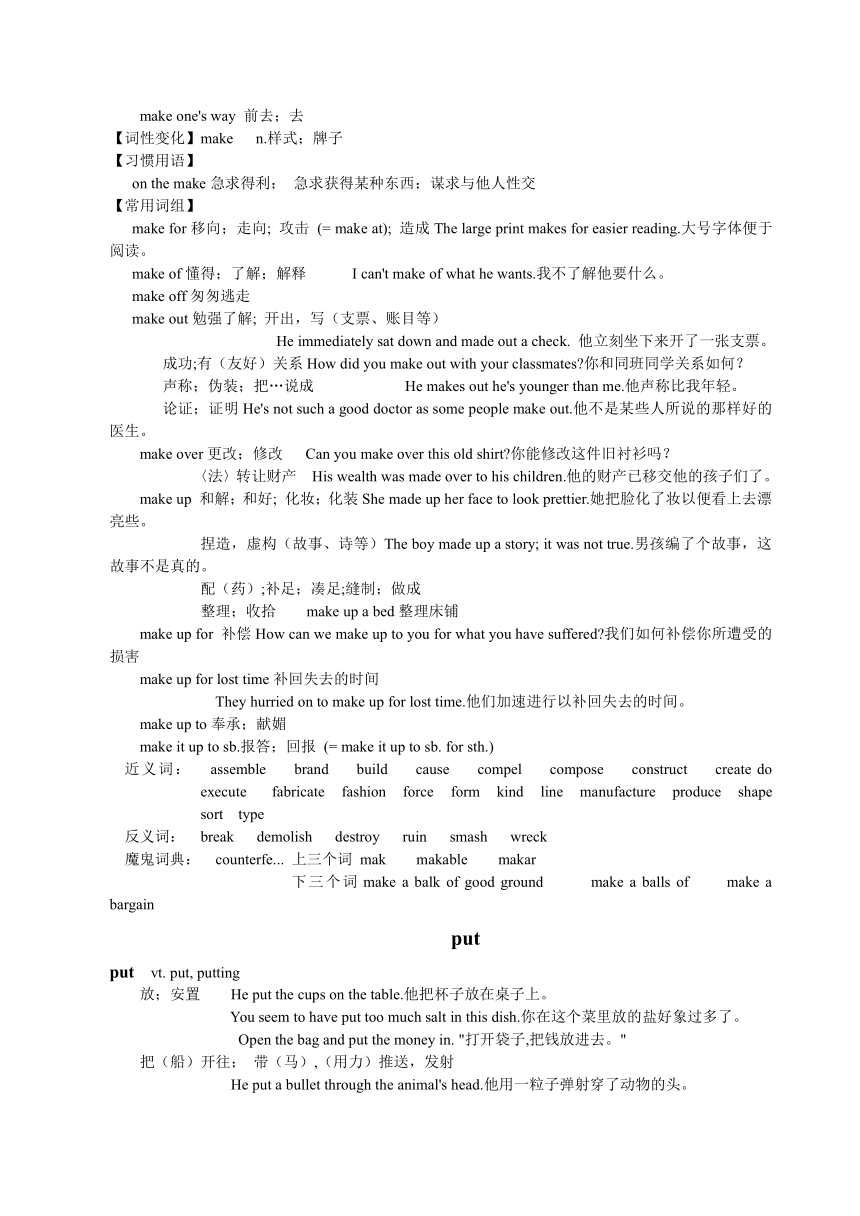 make one's way 前去；去
【词性变化】make n.样式；牌子
【习惯用语】
on the make 急求得利； 急求获得某种东西；谋求与他人性交
【常用词组】
make for 移向；走向; 攻击 (= make at); 造成 The large print makes for easier reading.大号字体便于阅读。
make of 懂得；了解；解释 I can't make of what he wants.我不了解他要什么。
make off 匆匆逃走
make out 勉强了解; 开出，写（支票、账目等）
He immediately sat down and made out a check. 他立刻坐下来开了一张支票。
成功;有（友好）关系 How did you make out with your classmates?你和同班同学关系如何？
声称；伪装；把…说成 He makes out he's younger than me.他声称比我年轻。
论证；证明 He's not such a good doctor as some people make out.他不是某些人所说的那样好的医生。
make over 更改；修改 Can you make over this old shirt?你能修改这件旧衬衫吗？
〈法〉转让财产 His wealth was made over to his children.他的财产已移交他的孩子们了。
make up 和解；和好; 化妆；化装 She made up her face to look prettier.她把脸化了妆以便看上去漂亮些。
捏造，虚构（故事、诗等）The boy made up a story; it was not true.男孩编了个故事，这故事不是真的。
配（药）;补足；凑足;缝制；做成
整理；收拾 make up a bed 整理床铺
make up for 补偿 How can we make up to you for what you have suffered?我们如何补偿你所遭受的损害
make up for lost time 补回失去的时间
They hurried on to make up for lost time.他们加速进行以补回失去的时间。
make up to 奉承；献媚
make it up to sb.报答；回报 (= make it up to sb. for sth.)
近义词： assemble brand build cause compel compose construct create do execute fabricate fashion force form kind line manufacture produce shape sort type
反义词： break demolish destroy ruin smash wreck
魔鬼词典： counterfe... 上三个词 mak makable makar
下三个词 make a balk of good ground make a balls of make a bargain

put

put vt. put, putting
放；安置 He put the cups on the table.他把杯子放在桌子上。
You seem to have put too much salt in this dish.你在这个菜里放的盐好象过多了。
Open the bag and put the money in. "打开袋子,把钱放进去。"
把（船）开往； 带（马）,（用力）推送，发射
He put a bullet through the animal's head.他用一粒子弹射穿了动物的头。